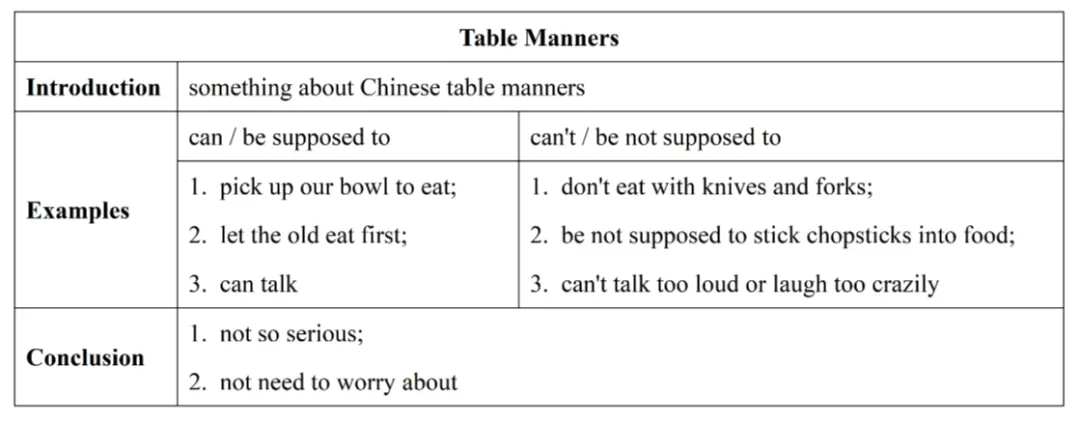 | Table Manners | | |
|---|---|---|
| Introduction | something about Chinese table manners | |
| Examples | can / be supposed to | can't / be not supposed to |
| | 1. pick up our bowl to eat; 2. let the old eat first; 3. can talk | 1. don't eat with knives and forks; 2. be not supposed to stick chopsticks into food; 3. can't talk too loud or laugh too crazily |
| Conclusion | 1. not so serious; 2. not need to worry about | |